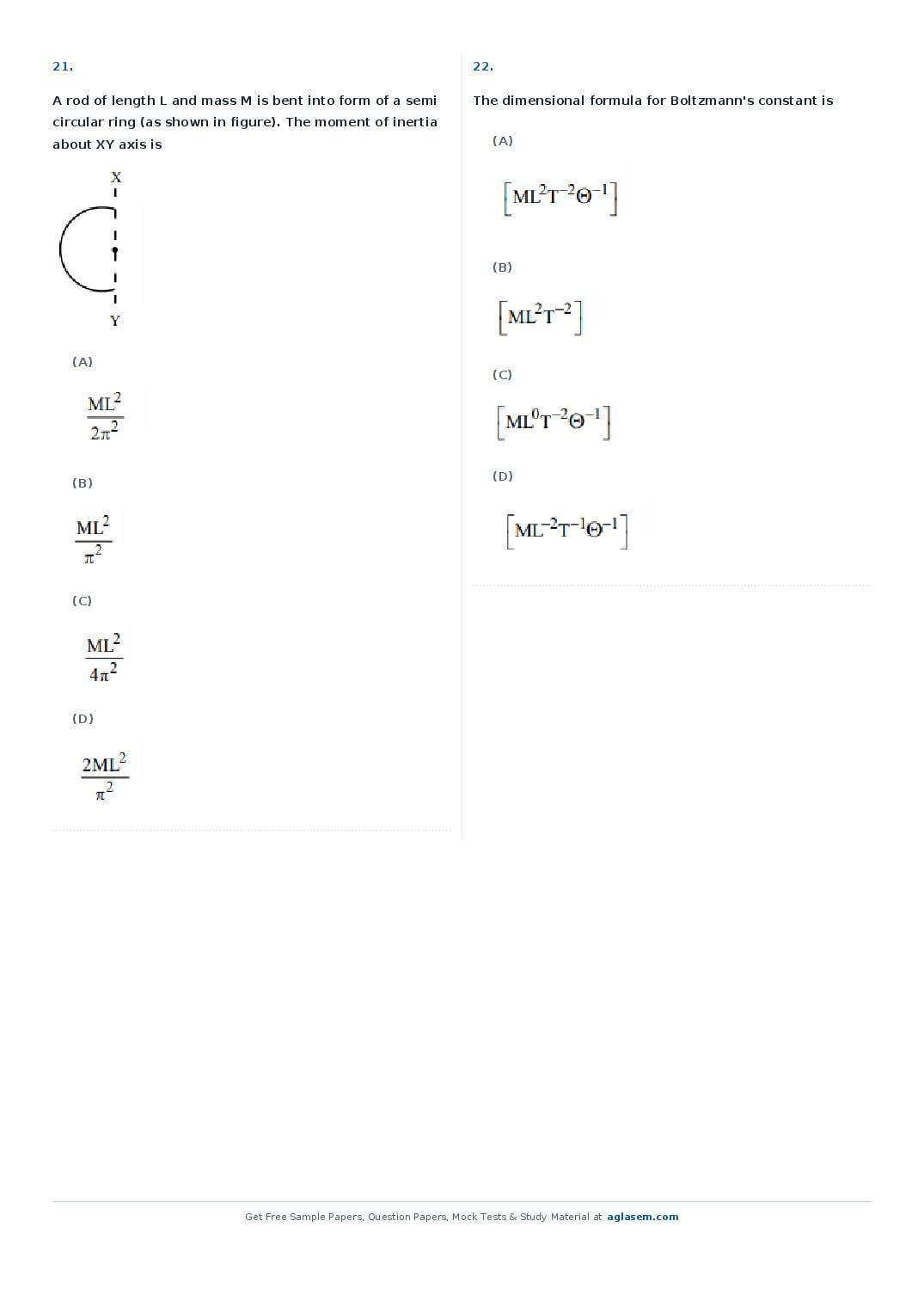 21.

A rod of length L and mass M is bent into form of a semi circular ring (as shown in figure). The moment of inertia about XY axis is

X

Y

(A)

$\frac{ML^2}{2\pi^2}$

(B)

$\frac{ML^2}{\pi^2}$

(C)

$\frac{ML^2}{4\pi^2}$

(D)

$\frac{2ML^2}{\pi^2}$

22.

The dimensional formula for Boltzmann's constant is

(A)

$[ML^2T^{-2}\Theta^{-1}]$

(B)

$[ML^2T^{-2}]$

(C)

$[ML^0T^{-2}\Theta^{-1}]$

(D)

$[ML^{-2}T^{-1}\Theta^{-1}]$

Get Free Sample Papers, Question Papers, Mock Tests & Study Material at aglasem.com